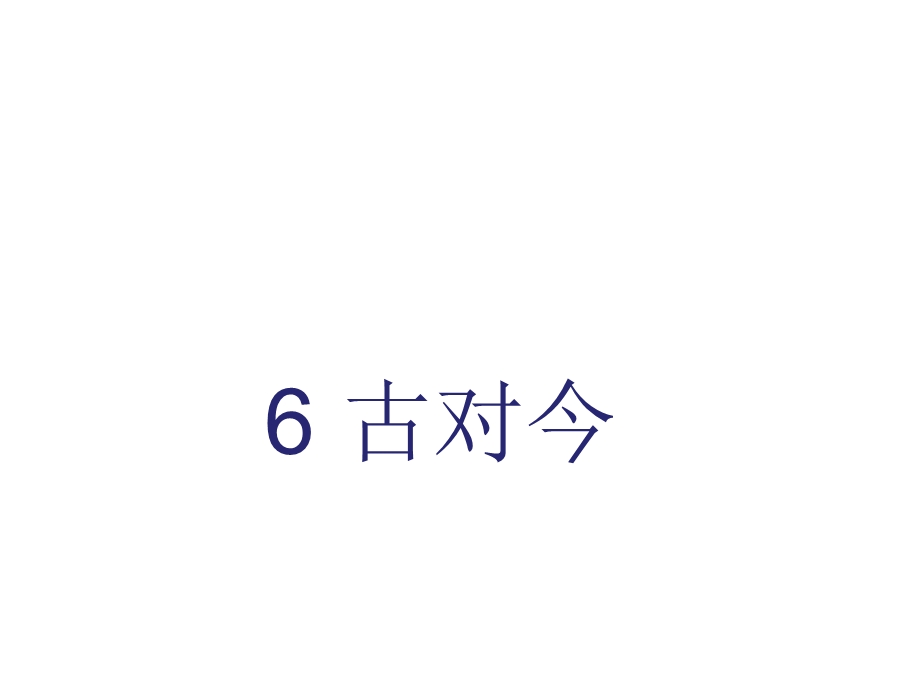 6 古对今